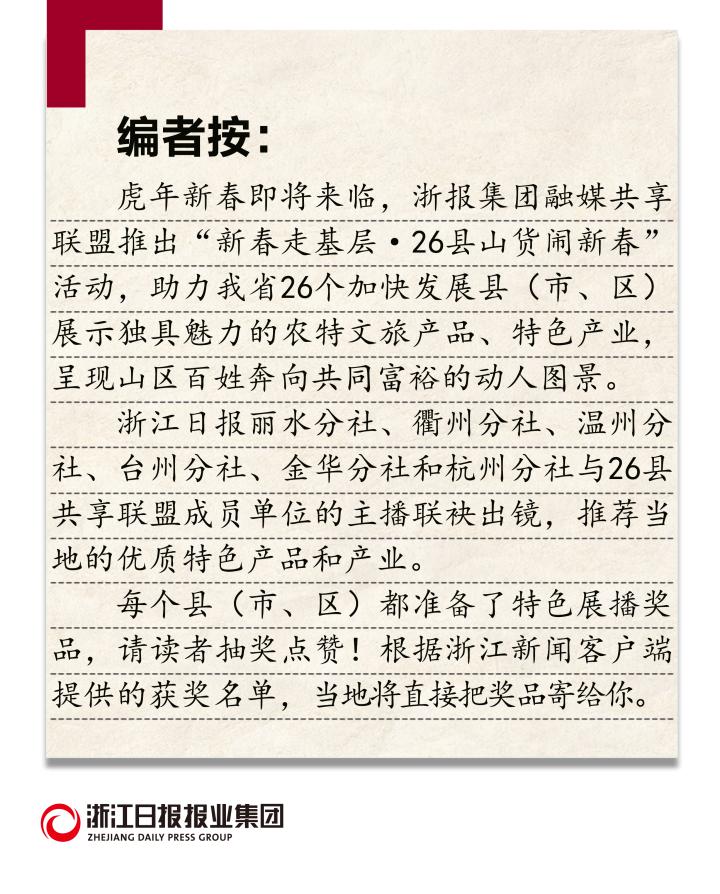 编者按：

虎年新春即将来临，浙报集团融媒共享联盟推出“新春走基层·26县山货闹新春”活动，助力我省26个加快发展县（市、区）展示独具魅力的农特文旅产品、特色产业，呈现山区百姓奔向共同富裕的动人图景。

浙江日报丽水分社、衢州分社、温州分社、台州分社、金华分社和杭州分社与26县共享联盟成员单位的主播联袂出镜，推荐当地的优质特色产品和产业。

每个县（市、区）都准备了特色展播奖品，请读者抽奖点赞！根据浙江新闻客户端提供的获奖名单，当地将直接把奖品寄给你。

浙江日报报业集团
ZHEJIANG DAILY PRESS GROUP